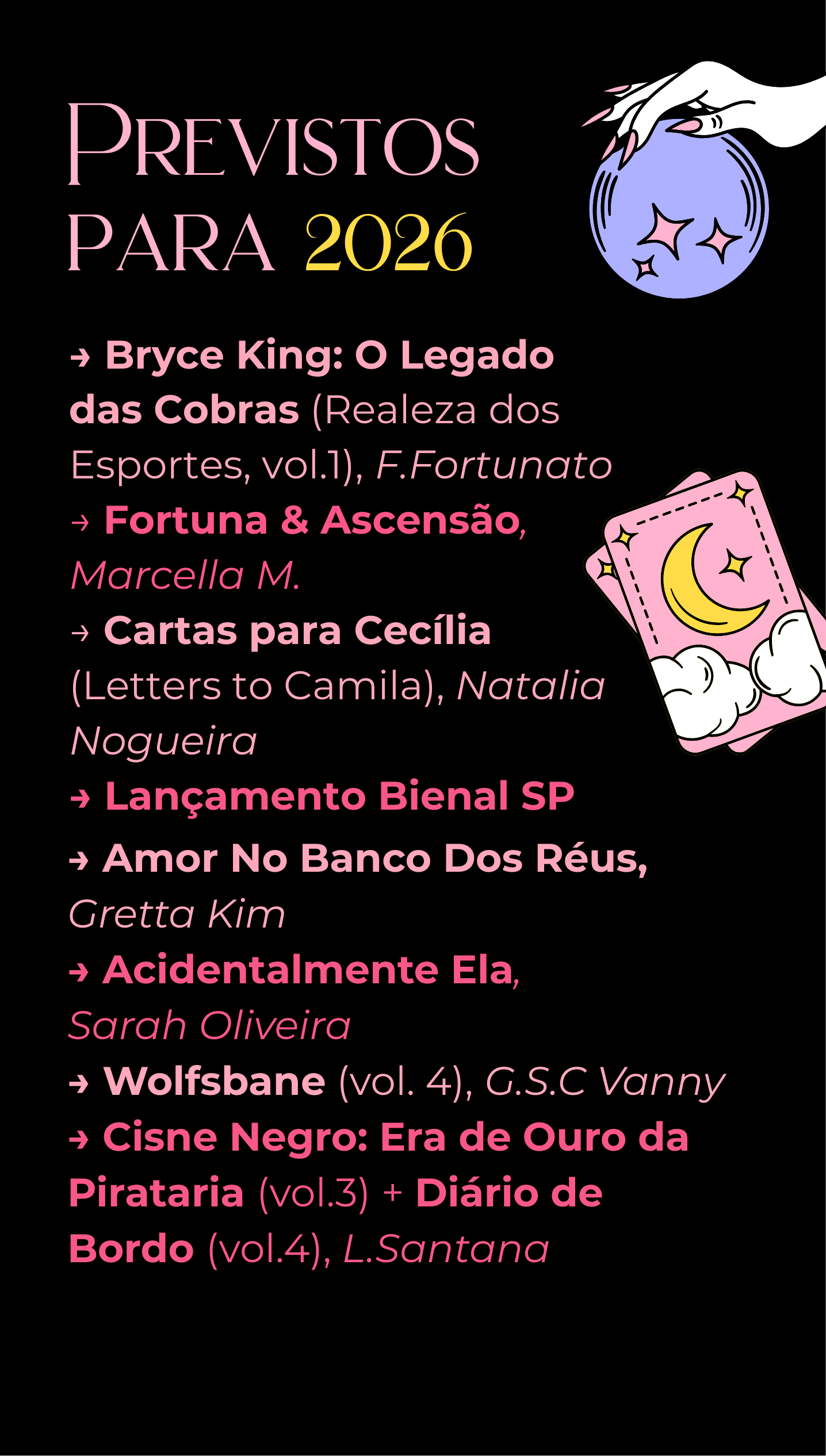 PREVISTOS PARA 2026

→ Bryce King: O Legado das Cobras (Realeza dos Esportes, vol.1), F.Fortunato

→ Fortuna & Ascensão, Marcella M.

→ Cartas para Cecília (Letters to Camila), Natalia Nogueira

→ Lançamento Bienal SP

→ Amor No Banco Dos Réus, Gretta Kim

→ Acidentalmente Ela, Sarah Oliveira

→ Wolfsbane (vol. 4), G.S.C Vanny

→ Cisne Negro: Era de Ouro da Pirataria (vol.3) + Diário de Bordo (vol.4), L.Santana